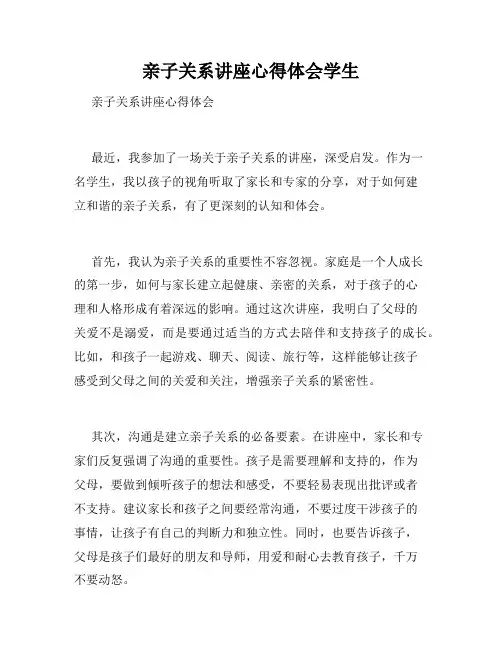 亲子关系讲座心得体会学生

亲子关系讲座心得体会

最近，我参加了一场关于亲子关系的讲座，深受启发。作为一名学生，我以孩子的视角听取了家长和专家的分享，对于如何建立和谐的亲子关系，有了更深刻的认知和体会。

首先，我认为亲子关系的重要性不容忽视。家庭是一个人成长的第一步，如何与家长建立起健康、亲密的关系，对于孩子的心理和人格形成有着深远的影响。通过这次讲座，我明白了父母的关爱不是溺爱，而是要通过适当的方式去陪伴和支持孩子的成长。比如，和孩子一起游戏、聊天、阅读、旅行等，这样能够让孩子感受到父母之间的关爱和关注，增强亲子关系的紧密性。

其次，沟通是建立亲子关系的必备要素。在讲座中，家长和专家们反复强调了沟通的重要性。孩子是需要理解和支持的，作为父母，要做到倾听孩子的想法和感受，不要轻易表现出批评或者不支持。建议家长和孩子之间要经常沟通，不要过度干涉孩子的事情，让孩子有自己的判断力和独立性。同时，也要告诉孩子，父母是孩子们最好的朋友和导师，用爱和耐心去教育孩子，千万不要动怒。